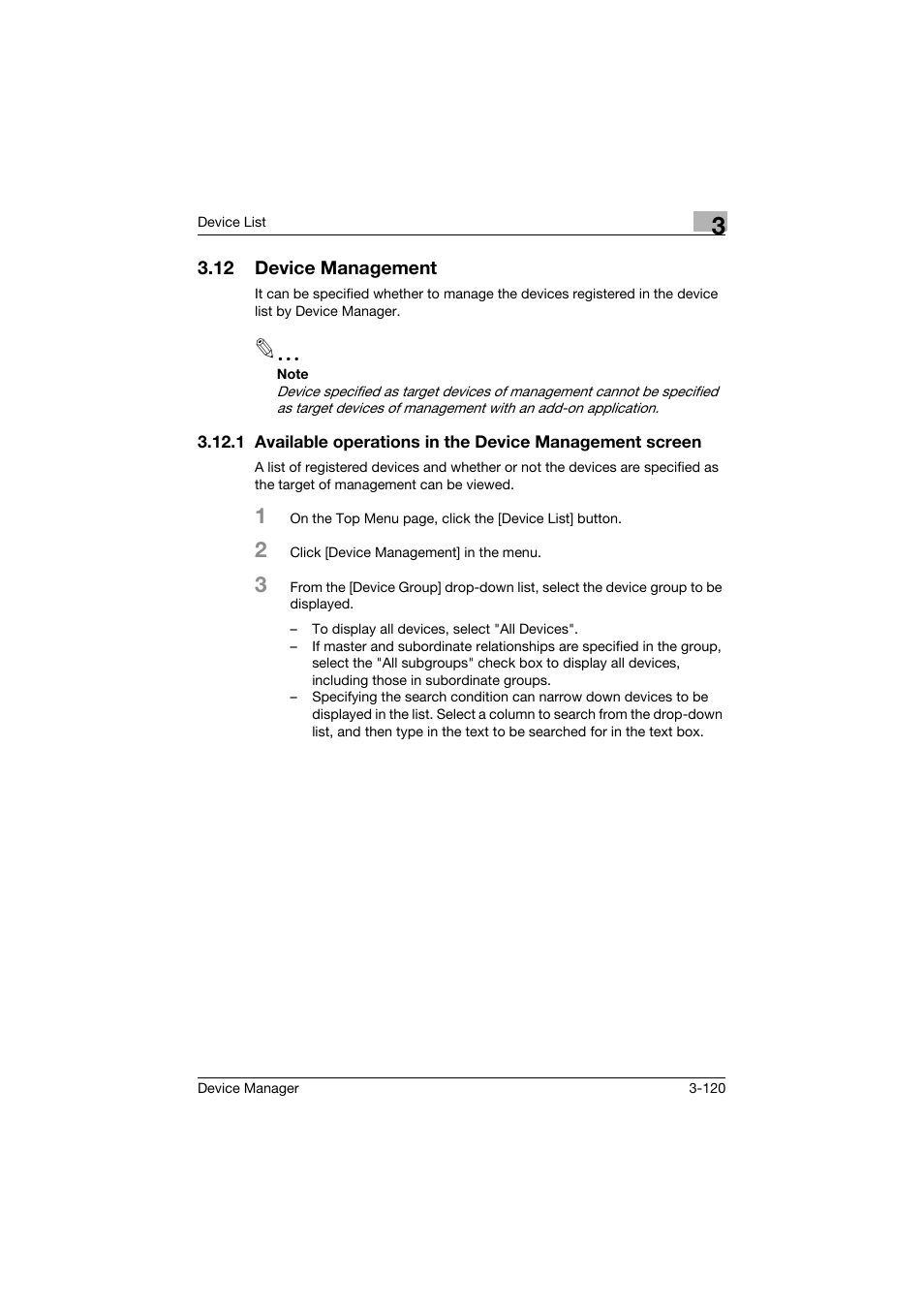 Device List

3

3.12 Device Management

It can be specified whether to manage the devices registered in the device list by Device Manager.

...

Note

Device specified as target devices of management cannot be specified as target devices of management with an add-on application.

3.12.1 Available operations in the Device Management screen

A list of registered devices and whether or not the devices are specified as the target of management can be viewed.

1 On the Top Menu page, click the [Device List] button.

2 Click [Device Management] in the menu.

3 From the [Device Group] drop-down list, select the device group to be displayed.

– To display all devices, select "All Devices".

– If master and subordinate relationships are specified in the group, select the "All subgroups" check box to display all devices, including those in subordinate groups.

– Specifying the search condition can narrow down devices to be displayed in the list. Select a column to search from the drop-down list, and then type in the text to be searched for in the text box.

Device Manager

3-120